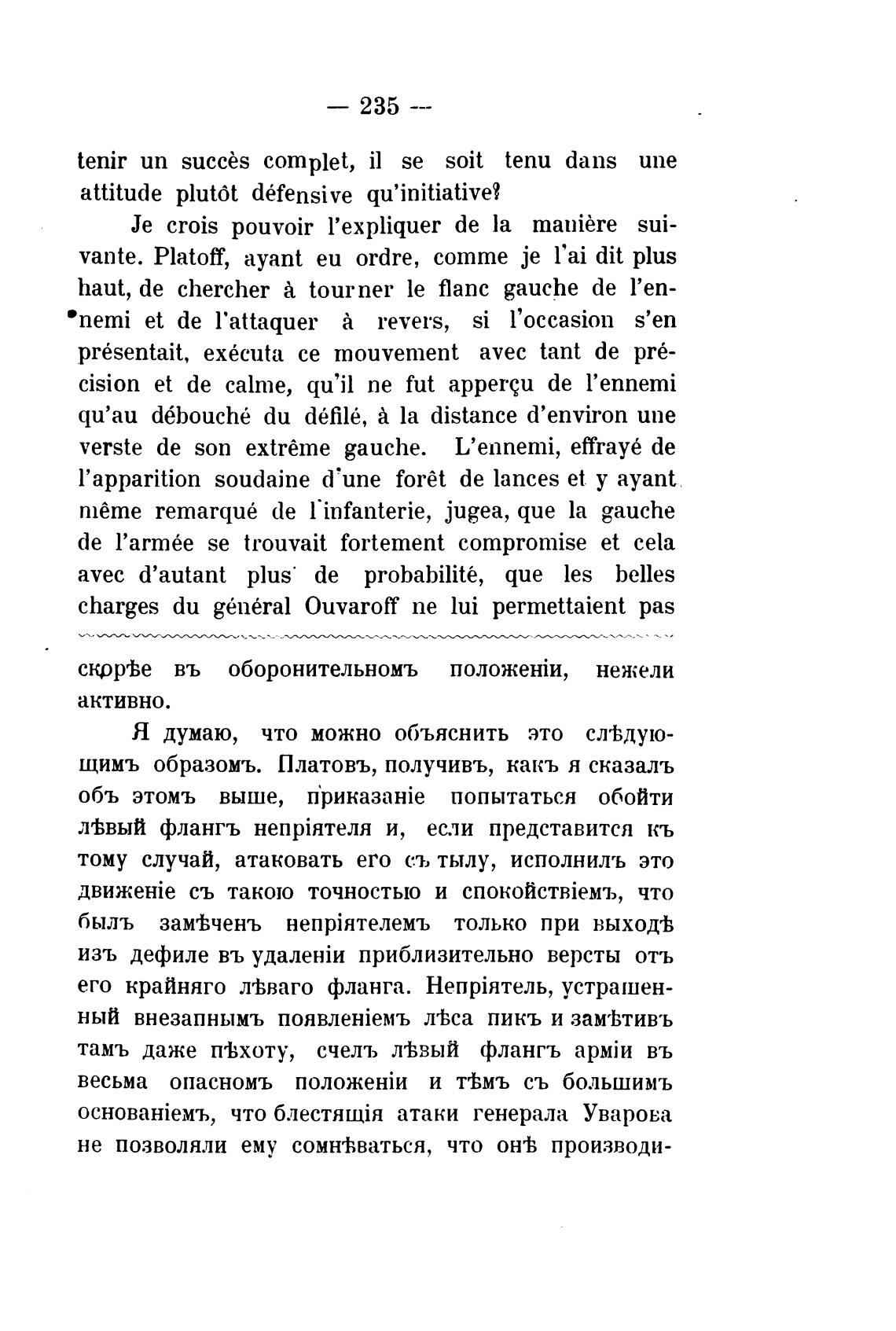 — 235 —

tenir un succès complet, il se soit tenu dans une attitude plutôt défensive qu'initiative?

Je crois pouvoir l'expliquer de la manière suivante. Platoff, ayant eu ordre, comme je l'ai dit plus haut, de chercher à tourner le flanc gauche de l'ennemi et de l'attaquer à revers, si l'occasion s'en présentait, exécuta ce mouvement avec tant de précision et de calme, qu'il ne fut apperçu de l'ennemi qu'au débouché du défilé, à la distance d'environ une verste de son extrême gauche. L'ennemi, effrayé de l'apparition soudaine d'une forêt de lances et y ayant même remarqué de l'infanterie, jugea, que la gauche de l'armée se trouvait fortement compromise et cela avec d'autant plus de probabilité, que les belles charges du général Ouvaroff ne lui permettaient pas

скорѣе въ оборонительномъ положеніи, нежели активно.

Я думаю, что можно объяснить это слѣдующимъ образомъ. Платовъ, получивъ, какъ я сказалъ объ этомъ выше, приказаніе попытаться обойти лѣвый флангъ непріятеля и, если представится къ тому случай, атаковать его съ тылу, исполнилъ это движеніе съ такою точностью и спокойствіемъ, что былъ замѣченъ непріятелемъ только при выходѣ изъ дефиле въ удаленіи приблизительно версты отъ его крайняго лѣваго фланга. Непріятель, устрашенный внезапнымъ появленіемъ лѣса пикъ и замѣтивъ тамъ даже пѣхоту, счелъ лѣвый флангъ арміи въ весьма опасномъ положеніи и тѣмъ съ большимъ основаніемъ, что блестящія атаки генерала Уварова не позволяли ему сомнѣваться, что онѣ производи-